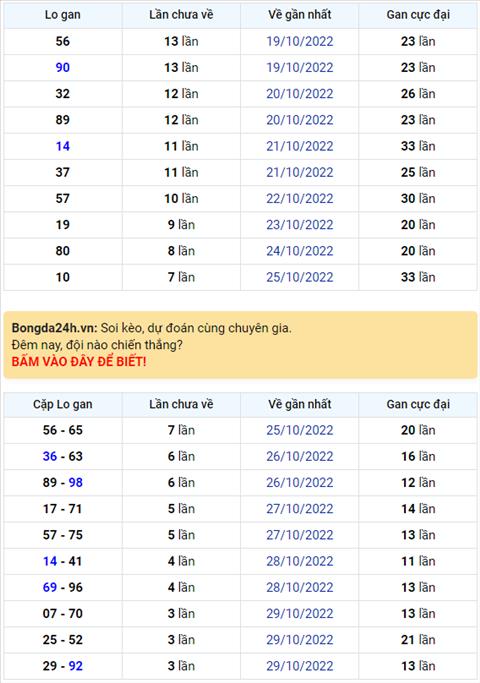 | Lo gan | Lần chưa về | Về gần nhất | Gan cực đại |
|---|---|---|---|
| 56 | 13 lần | 19/10/2022 | 23 lần |
| 90 | 13 lần | 19/10/2022 | 23 lần |
| 32 | 12 lần | 20/10/2022 | 26 lần |
| 89 | 12 lần | 20/10/2022 | 23 lần |
| 14 | 11 lần | 21/10/2022 | 33 lần |
| 37 | 11 lần | 21/10/2022 | 25 lần |
| 57 | 10 lần | 22/10/2022 | 30 lần |
| 19 | 9 lần | 23/10/2022 | 20 lần |
| 80 | 8 lần | 24/10/2022 | 20 lần |
| 10 | 7 lần | 25/10/2022 | 33 lần |

Bongda24h.vn: Soi kèo, dự đoán cùng chuyên gia.
Đêm nay, đội nào chiến thắng?
BẤM VÀO ĐÂY ĐỂ BIẾT!

| Cặp Lo gan | Lần chưa về | Về gần nhất | Gan cực đại |
|---|---|---|---|
| 56 - 65 | 7 lần | 25/10/2022 | 20 lần |
| 36 - 63 | 6 lần | 26/10/2022 | 16 lần |
| 89 - 98 | 6 lần | 26/10/2022 | 12 lần |
| 17 - 71 | 5 lần | 27/10/2022 | 14 lần |
| 57 - 75 | 5 lần | 27/10/2022 | 13 lần |
| 14 - 41 | 4 lần | 28/10/2022 | 11 lần |
| 69 - 96 | 4 lần | 28/10/2022 | 13 lần |
| 07 - 70 | 3 lần | 29/10/2022 | 13 lần |
| 25 - 52 | 3 lần | 29/10/2022 | 21 lần |
| 29 - 92 | 3 lần | 29/10/2022 | 13 lần |